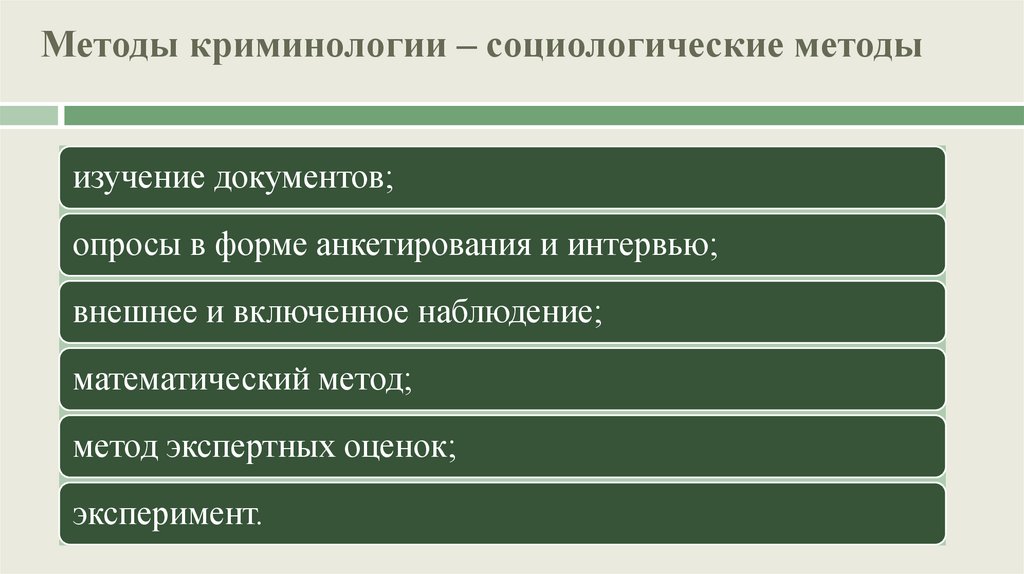 Методы криминологии – социологические методы

изучение документов;

опросы в форме анкетирования и интервью;

внешнее и включенное наблюдение;

математический метод;

метод экспертных оценок;

эксперимент.